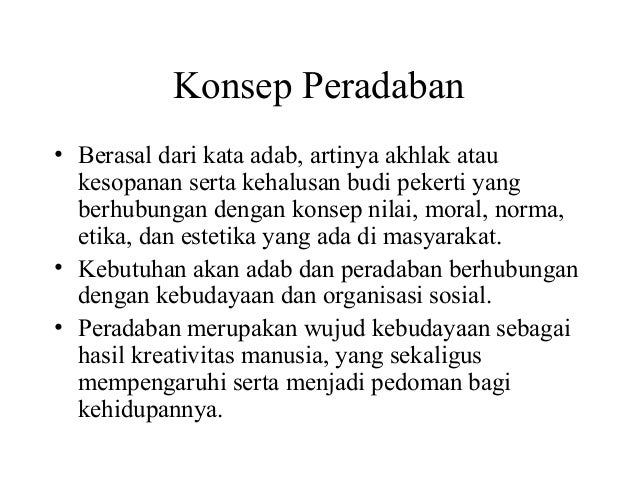 Konsep Peradaban

• Berasal dari kata adab, artinya akhlak atau kesopanan serta kehalusan budi pekerti yang berhubungan dengan konsep nilai, moral, norma, etika, dan estetika yang ada di masyarakat.

• Kebutuhan akan adab dan peradaban berhubungan dengan kebudayaan dan organisasi sosial.

• Peradaban merupakan wujud kebudayaan sebagai hasil kreativitas manusia, yang sekaligus mempengaruhi serta menjadi pedoman bagi kehidupannya.